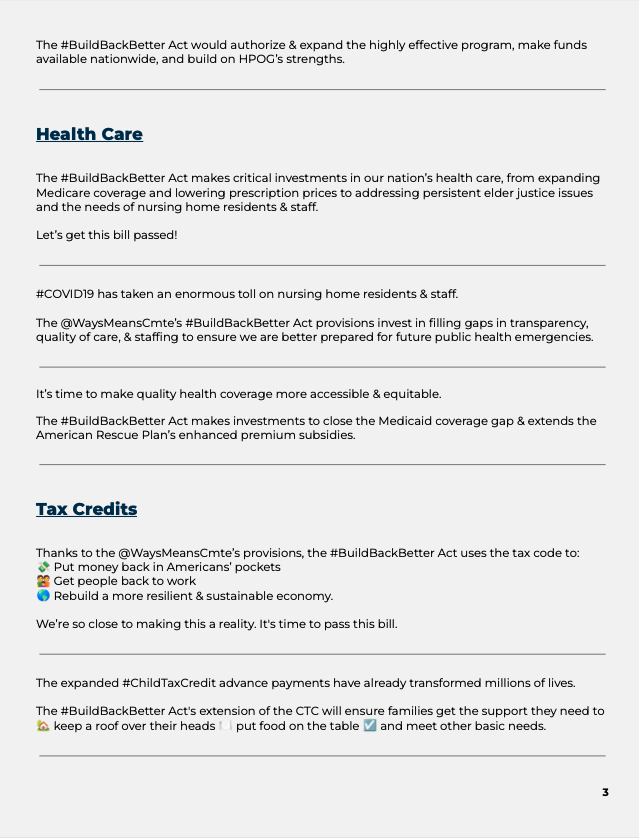 The #BuildBackBetter Act would authorize & expand the highly effective program, make funds available nationwide, and build on HPOG's strengths.

Health Care

The #BuildBackBetter Act makes critical investments in our nation's health care, from expanding Medicare coverage and lowering prescription prices to addressing persistent elder justice issues and the needs of nursing home residents & staff.

Let's get this bill passed!

#COVID19 has taken an enormous toll on nursing home residents & staff.

The @WaysMeansCmte's #BuildBackBetter Act provisions invest in filling gaps in transparency, quality of care, & staffing to ensure we are better prepared for future public health emergencies.

It's time to make quality health coverage more accessible & equitable.

The #BuildBackBetter Act makes investments to close the Medicaid coverage gap & extends the American Rescue Plan's enhanced premium subsidies.

Tax Credits

Thanks to the @WaysMeansCmte's provisions, the #BuildBackBetter Act uses the tax code to:
💸 Put money back in Americans' pockets
🧑‍🤝‍🧑 Get people back to work
🌎 Rebuild a more resilient & sustainable economy.

We're so close to making this a reality. It's time to pass this bill.

The expanded #ChildTaxCredit advance payments have already transformed millions of lives.

The #BuildBackBetter Act's extension of the CTC will ensure families get the support they need to 🏡 keep a roof over their heads 🍽️ put food on the table ☑️ and meet other basic needs.

3